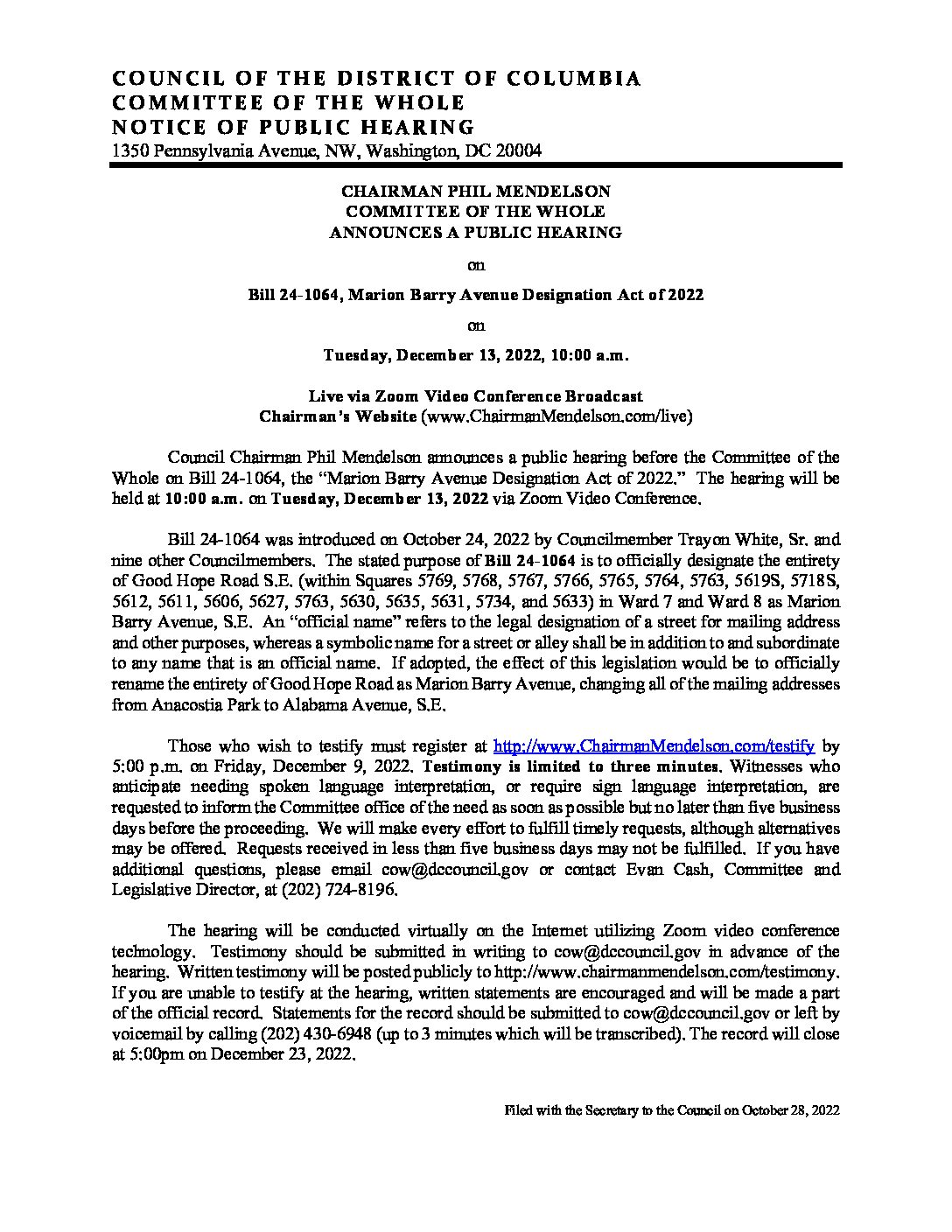 COUNCIL OF THE DISTRICT OF COLUMBIA
COMMITTEE OF THE WHOLE
NOTICE OF PUBLIC HEARING
1350 Pennsylvania Avenue, NW, Washington, DC 20004

CHAIRMAN PHIL MENDELSON
COMMITTEE OF THE WHOLE
ANNOUNCES A PUBLIC HEARING

on

Bill 24-1064, Marion Barry Avenue Designation Act of 2022

on

Tuesday, December 13, 2022, 10:00 a.m.

Live via Zoom Video Conference Broadcast
Chairman's Website (www.ChairmanMendelson.com/live)

Council Chairman Phil Mendelson announces a public hearing before the Committee of the Whole on Bill 24-1064, the "Marion Barry Avenue Designation Act of 2022." The hearing will be held at 10:00 a.m. on Tuesday, December 13, 2022 via Zoom Video Conference.

Bill 24-1064 was introduced on October 24, 2022 by Councilmember Trayon White, Sr. and nine other Councilmembers. The stated purpose of Bill 24-1064 is to officially designate the entirety of Good Hope Road S.E. (within Squares 5769, 5768, 5767, 5766, 5765, 5764, 5763, 5619S, 5718S, 5612, 5611, 5606, 5627, 5763, 5630, 5635, 5631, 5734, and 5633) in Ward 7 and Ward 8 as Marion Barry Avenue, S.E. An "official name" refers to the legal designation of a street for mailing address and other purposes, whereas a symbolic name for a street or alley shall be in addition to and subordinate to any name that is an official name. If adopted, the effect of this legislation would be to officially rename the entirety of Good Hope Road as Marion Barry Avenue, changing all of the mailing addresses from Anacostia Park to Alabama Avenue, S.E.

Those who wish to testify must register at http://www.ChairmanMendelson.com/testify by 5:00 p.m. on Friday, December 9, 2022. Testimony is limited to three minutes. Witnesses who anticipate needing spoken language interpretation, or require sign language interpretation, are requested to inform the Committee office of the need as soon as possible but no later than five business days before the proceeding. We will make every effort to fulfill timely requests, although alternatives may be offered. Requests received in less than five business days may not be fulfilled. If you have additional questions, please email cow@dccouncil.gov or contact Evan Cash, Committee and Legislative Director, at (202) 724-8196.

The hearing will be conducted virtually on the Internet utilizing Zoom video conference technology. Testimony should be submitted in writing to cow@dccouncil.gov in advance of the hearing. Written testimony will be posted publicly to http://www.chairmanmendelson.com/testimony. If you are unable to testify at the hearing, written statements are encouraged and will be made a part of the official record. Statements for the record should be submitted to cow@dccouncil.gov or left by voicemail by calling (202) 430-6948 (up to 3 minutes which will be transcribed). The record will close at 5:00pm on December 23, 2022.

Filed with the Secretary to the Council on October 28, 2022